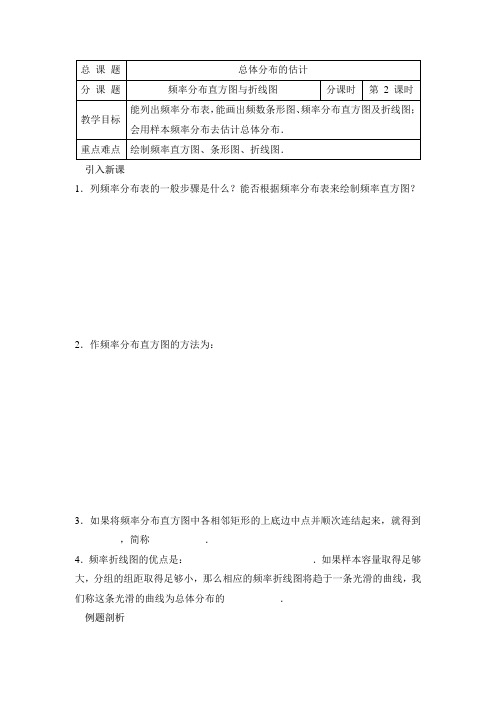 | 总 课 题 | 总体分布的估计 | | |
|---|---|---|---|
| 分 课 题 | 频率分布直方图与折线图 | 分课时 | 第 2 课时 |
| 教学目标 | 能列出频率分布表，能画出频数条形图、频率分布直方图及折线图；会用样本频率分布去估计总体分布． | | |
| 重点难点 | 绘制频率直方图、条形图、折线图． | | |

引入新课

1．列频率分布表的一般步骤是什么？能否根据频率分布表来绘制频率直方图？

2．作频率分布直方图的方法为：

3．如果将频率分布直方图中各相邻矩形的上底边中点并顺次连结起来，就得到 ，简称 ．

4．频率折线图的优点是： ．如果样本容量取得足够大，分组的组距取得足够小，那么相应的频率折线图将趋于一条光滑的曲线，我们称这条光滑的曲线为总体分布的 ．

例题剖析